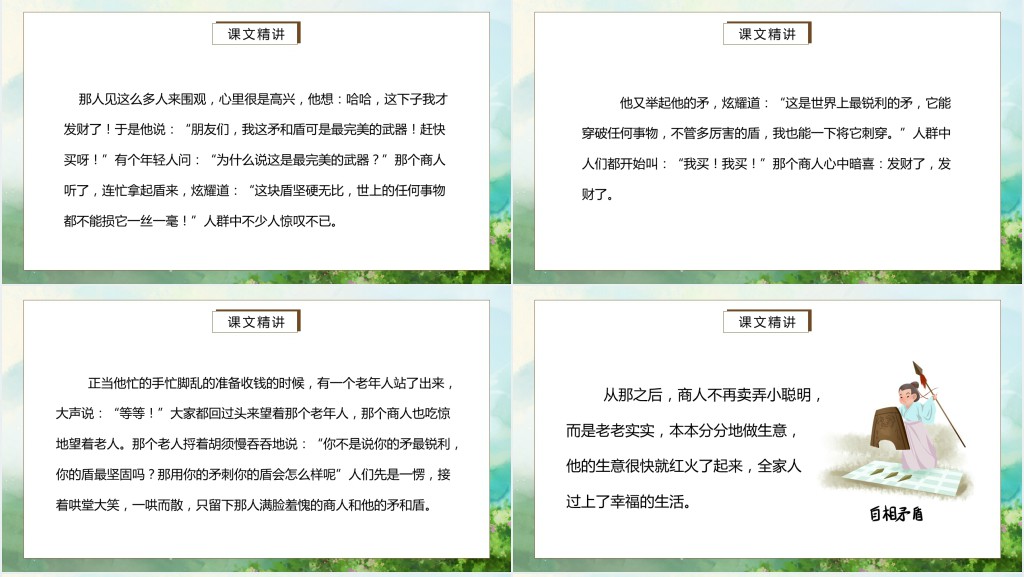 课文精讲

那人见这么多人来围观，心里很是高兴，他想：哈哈，这下子我才发财了！于是他说：“朋友们，我这矛和盾可是最完美的武器！赶快买呀！”有个年轻人问：“为什么说这是最完美的武器？”那个商人听了，连忙拿起盾来，炫耀道：“这块盾坚硬无比，世上的任何事物都不能损它一丝一毫！”人群中不少人惊叹不已。

课文精讲

他又举起他的矛，炫耀道：“这是世界上最锐利的矛，它能穿破任何事物，不管多厉害的盾，我也能一下将它刺穿。”人群中人们都开始叫：“我买！我买！”那个商人心中暗喜：发财了，发财了。

课文精讲

正当他忙的手忙脚乱的准备收钱的时候，有一个老年人站了出来，大声说：“等等！”大家都回过头来望着那个老年人，那个商人也吃惊地望着老人。那个老人捋着胡须慢吞吞地说：“你不是说你的矛最锐利，你的盾最坚固吗？那用你的矛刺你的盾会怎么样呢”人们先是一愣，接着哄堂大笑，一哄而散，只留下那人满脸羞愧的商人和他的矛和盾。

课文精讲

从那之后，商人不再卖弄小聪明，而是老老实实，本本分分地做生意，他的生意很快就红火了起来，全家人过上了幸福的生活。

自相矛盾